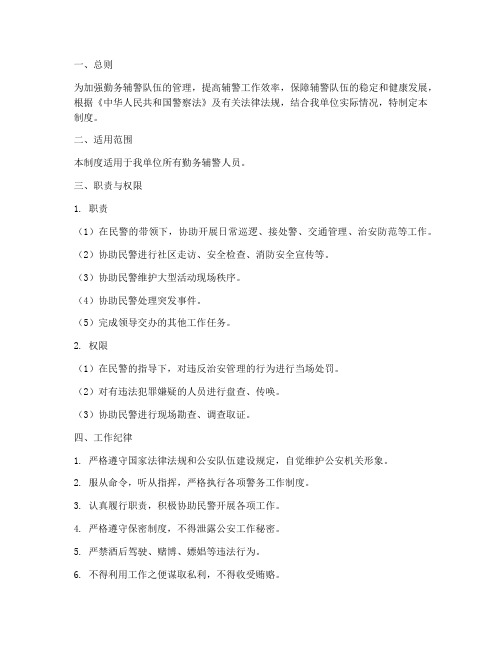 一、总则

为加强勤务辅警队伍的管理，提高辅警工作效率，保障辅警队伍的稳定和健康发展，根据《中华人民共和国警察法》及有关法律法规，结合我单位实际情况，特制定本制度。

二、适用范围

本制度适用于我单位所有勤务辅警人员。

三、职责与权限

1. 职责

（1）在民警的带领下，协助开展日常巡逻、接处警、交通管理、治安防范等工作。

（2）协助民警进行社区走访、安全检查、消防安全宣传等。

（3）协助民警维护大型活动现场秩序。

（4）协助民警处理突发事件。

（5）完成领导交办的其他工作任务。

2. 权限

（1）在民警的指导下，对违反治安管理的行为进行当场处罚。

（2）对有违法犯罪嫌疑的人员进行盘查、传唤。

（3）协助民警进行现场勘查、调查取证。

四、工作纪律

1. 严格遵守国家法律法规和公安队伍建设规定，自觉维护公安机关形象。

2. 服从命令，听从指挥，严格执行各项警务工作制度。

3. 认真履行职责，积极协助民警开展各项工作。

4. 严格遵守保密制度，不得泄露公安工作秘密。

5. 严禁酒后驾驶、赌博、嫖娼等违法行为。

6. 不得利用工作之便谋取私利，不得收受贿赂。